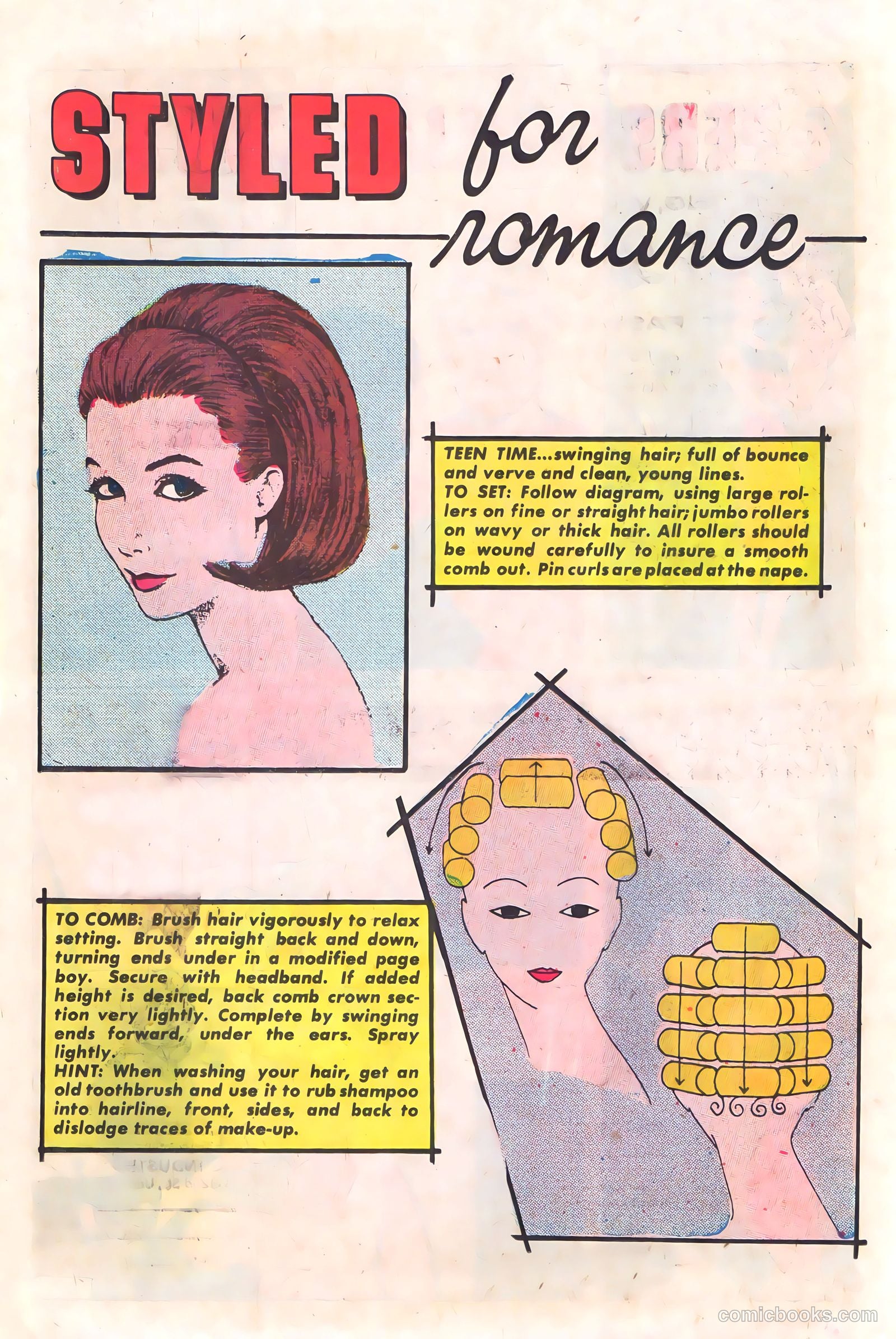 STYLED for romance

TEEN TIME...swinging hair; full of bounce and verve and clean, young lines.
TO SET: Follow diagram, using large rollers on fine or straight hair; jumbo rollers on wavy or thick hair. All rollers should be wound carefully to insure a smooth comb out. Pin curls are placed at the nape.

TO COMB: Brush hair vigorously to relax setting. Brush straight back and down, turning ends under in a modified page boy. Secure with headband. If added height is desired, back comb crown section very lightly. Complete by swinging ends forward, under the ears. Spray lightly.
HINT: When washing your hair, get an old toothbrush and use it to rub shampoo into hairline, front, sides, and back to dislodge traces of make-up.

comicbooks.com